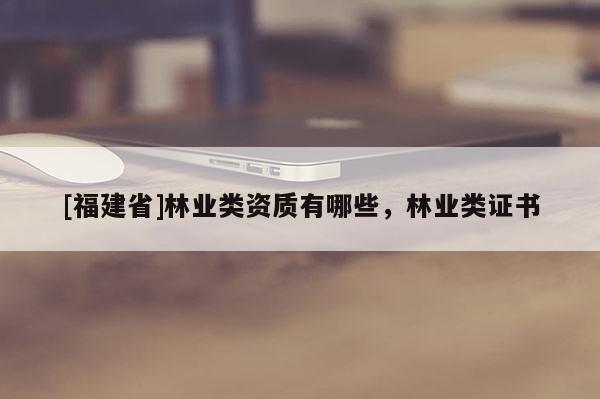 [福建省]林业类资质有哪些，林业类证书